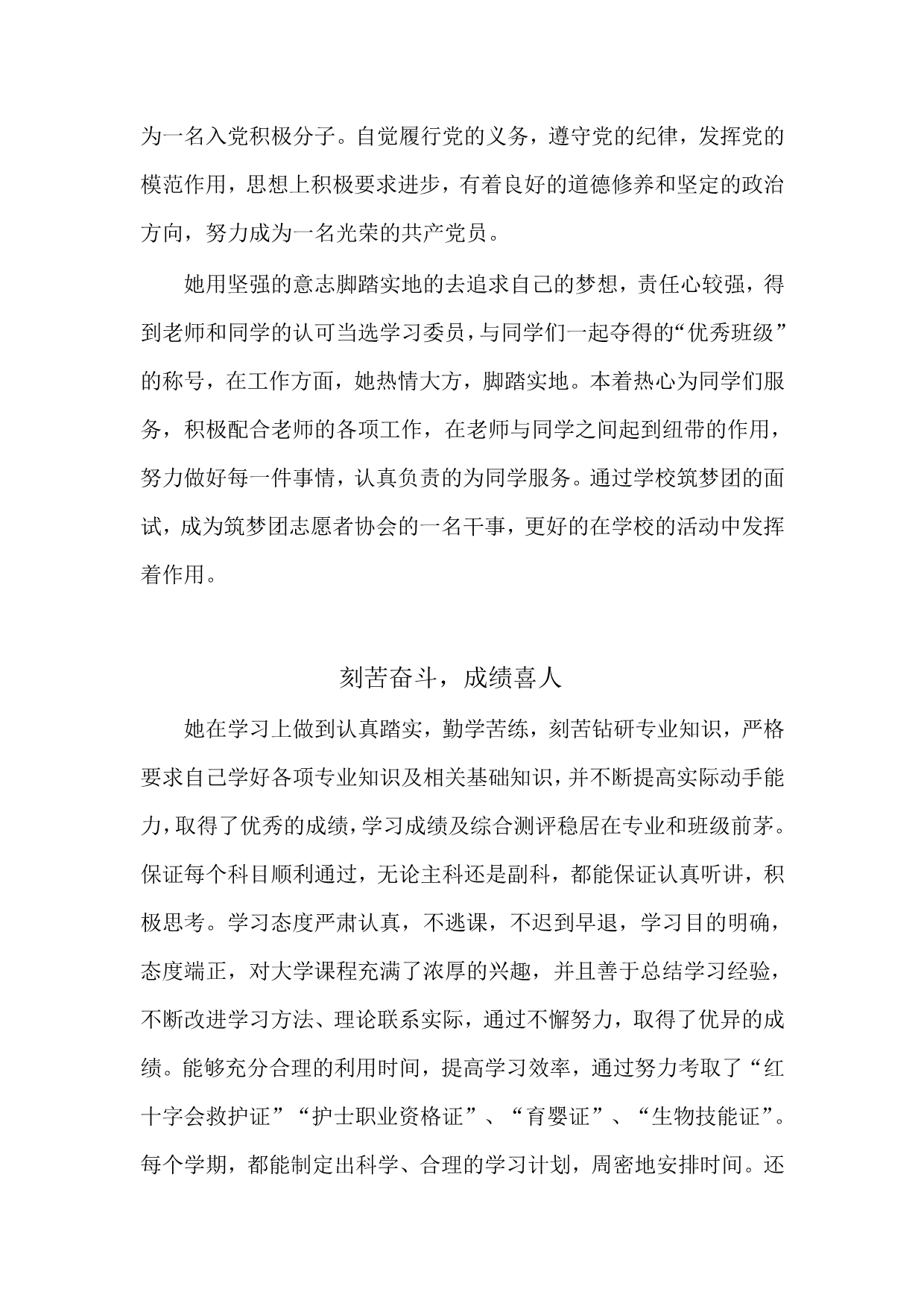 为一名入党积极分子。自觉履行党的义务，遵守党的纪律，发挥党的模范作用，思想上积极要求进步，有着良好的道德修养和坚定的政治方向，努力成为一名光荣的共产党员。

她用坚强的意志脚踏实地的去追求自己的梦想，责任心较强，得到老师和同学的认可当选学习委员，与同学们一起夺得的“优秀班级”的称号，在工作方面，她热情大方，脚踏实地。本着热心为同学们服务，积极配合老师的各项工作，在老师与同学之间起到纽带的作用，努力做好每一件事情，认真负责的为同学服务。通过学校筑梦团的面试，成为筑梦团志愿者协会的一名干事，更好的在学校的活动中发挥着作用。

刻苦奋斗，成绩喜人

她在学习上做到认真踏实，勤学苦练，刻苦钻研专业知识，严格要求自己学好各项专业知识及相关基础知识，并不断提高实际动手能力，取得了优秀的成绩，学习成绩及综合测评稳居在专业和班级前茅。保证每个科目顺利通过，无论主科还是副科，都能保证认真听讲，积极思考。学习态度严肃认真，不逃课，不迟到早退，学习目的明确，态度端正，对大学课程充满了浓厚的兴趣，并且善于总结学习经验，不断改进学习方法、理论联系实际，通过不懈努力，取得了优异的成绩。能够充分合理的利用时间，提高学习效率，通过努力考取了“红十字会救护证”“护士职业资格证”、“育婴证”、“生物技能证”。每个学期，都能制定出科学、合理的学习计划，周密地安排时间。还